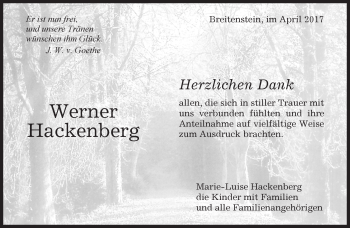 Er ist nun frei,
und unsere Tränen
wünschen ihm Glück.
J. W. v. Goethe

Breitenstein, im April 2017

Werner
Hackenberg

Herzlichen Dank

allen, die sich in stiller Trauer mit uns verbunden fühlten und ihre Anteilnahme auf vielfältige Weise zum Ausdruck brachten.

Marie-Luise Hackenberg
die Kinder mit Familien
und alle Familienangehörigen